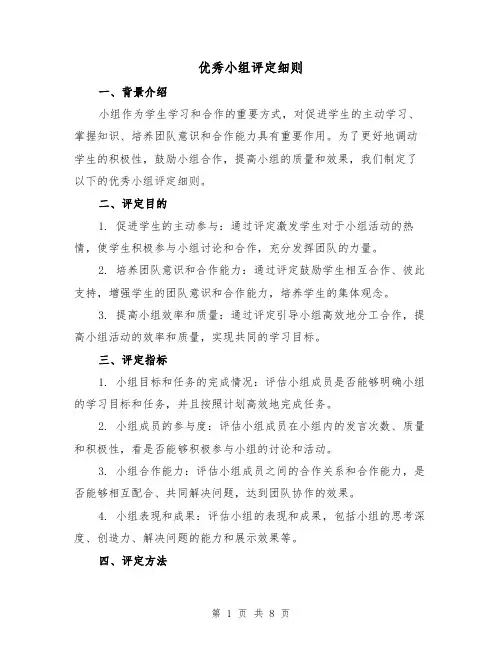 优秀小组评定细则

一、背景介绍

小组作为学生学习和合作的重要方式，对促进学生的主动学习、掌握知识、培养团队意识和合作能力具有重要作用。为了更好地调动学生的积极性，鼓励小组合作，提高小组的质量和效果，我们制定了以下的优秀小组评定细则。

二、评定目的

1. 促进学生的主动参与：通过评定激发学生对于小组活动的热情，使学生积极参与小组讨论和合作，充分发挥团队的力量。

2. 培养团队意识和合作能力：通过评定鼓励学生相互合作、彼此支持，增强学生的团队意识和合作能力，培养学生的集体观念。

3. 提高小组效率和质量：通过评定引导小组高效地分工合作，提高小组活动的效率和质量，实现共同的学习目标。

三、评定指标

1. 小组目标和任务的完成情况：评估小组成员是否能够明确小组的学习目标和任务，并且按照计划高效地完成任务。

2. 小组成员的参与度：评估小组成员在小组内的发言次数、质量和积极性，看是否能够积极参与小组的讨论和活动。

3. 小组合作能力：评估小组成员之间的合作关系和合作能力，是否能够相互配合、共同解决问题，达到团队协作的效果。

4. 小组表现和成果：评估小组的表现和成果，包括小组的思考深度、创造力、解决问题的能力和展示效果等。

四、评定方法

第 1 页 共 8 页